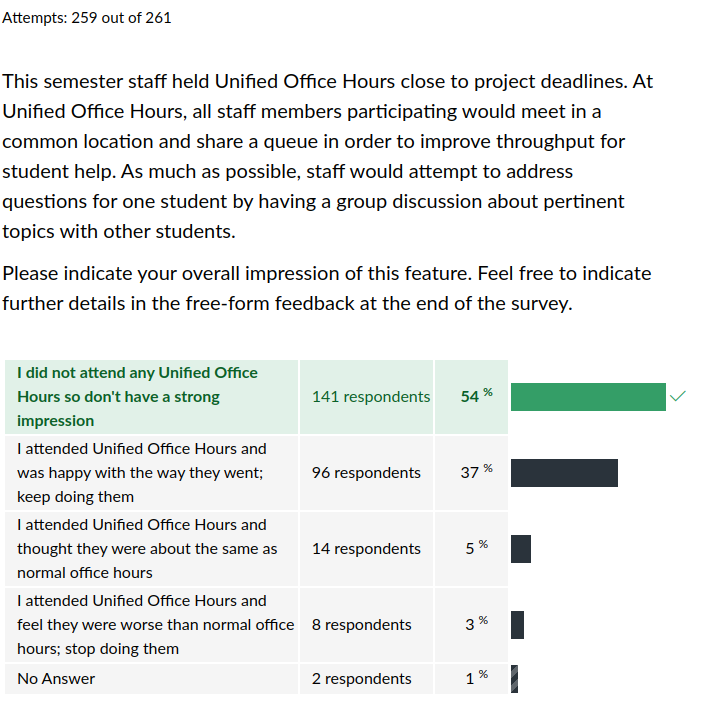 Attempts: 259 out of 261

This semester staff held Unified Office Hours close to project deadlines. At Unified Office Hours, all staff members participating would meet in a common location and share a queue in order to improve throughput for student help. As much as possible, staff would attempt to address questions for one student by having a group discussion about pertinent topics with other students.

Please indicate your overall impression of this feature. Feel free to indicate further details in the free-form feedback at the end of the survey.

| | | |
|---|---|---|
| I did not attend any Unified Office Hours so don't have a strong impression | 141 respondents | 54 % |
| I attended Unified Office Hours and was happy with the way they went; keep doing them | 96 respondents | 37 % |
| I attended Unified Office Hours and thought they were about the same as normal office hours | 14 respondents | 5 % |
| I attended Unified Office Hours and feel they were worse than normal office hours; stop doing them | 8 respondents | 3 % |
| No Answer | 2 respondents | 1 % |